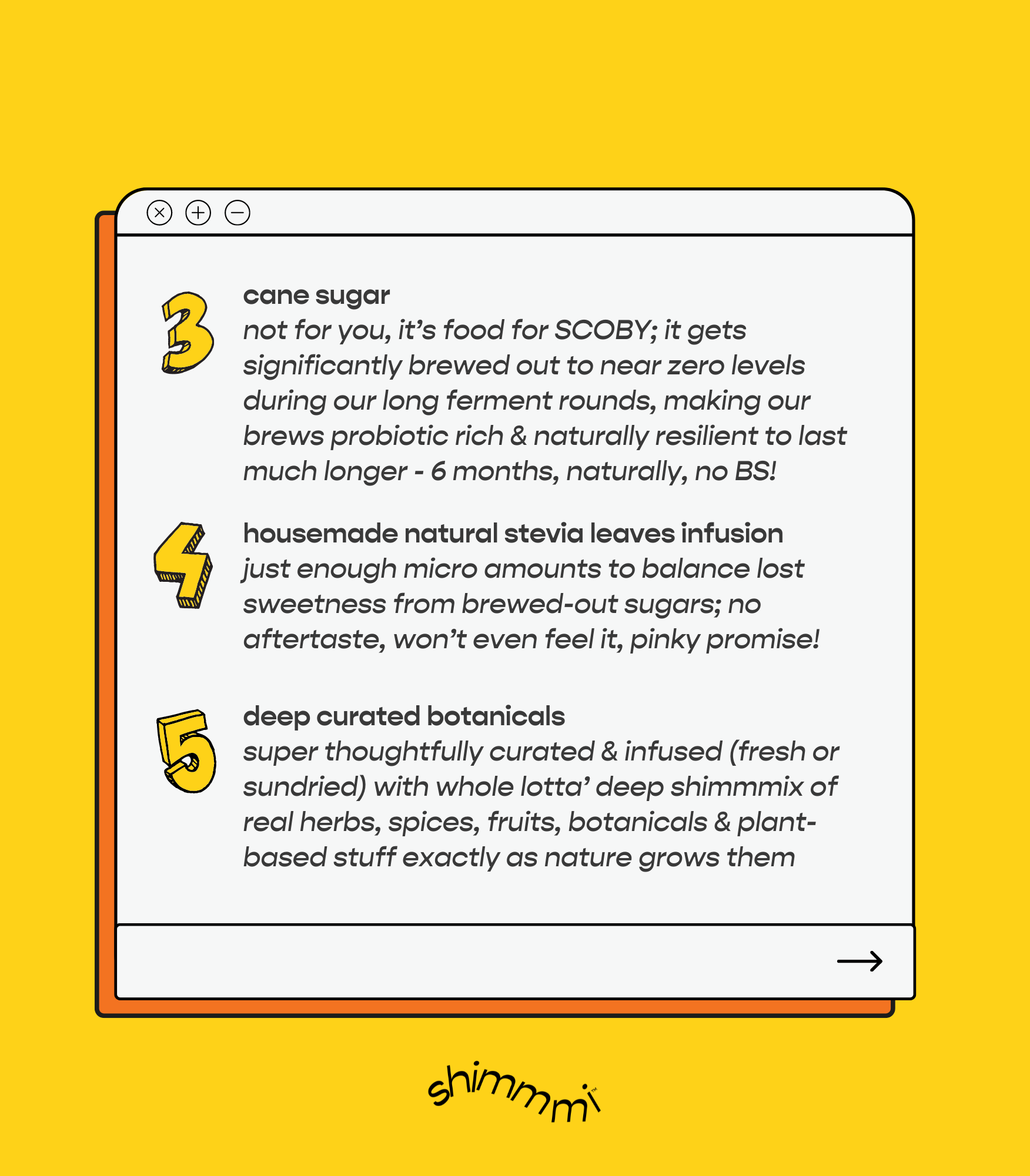 3
cane sugar
not for you, it's food for SCOBY; it gets significantly brewed out to near zero levels during our long ferment rounds, making our brews probiotic rich & naturally resilient to last much longer - 6 months, naturally, no BS!

4
housemade natural stevia leaves infusion
just enough micro amounts to balance lost sweetness from brewed-out sugars; no aftertaste, won't even feel it, pinky promise!

5
deep curated botanicals
super thoughtfully curated & infused (fresh or sundried) with whole lotta' deep shimmmix of real herbs, spices, fruits, botanicals & plant-based stuff exactly as nature grows them

shimmmi™